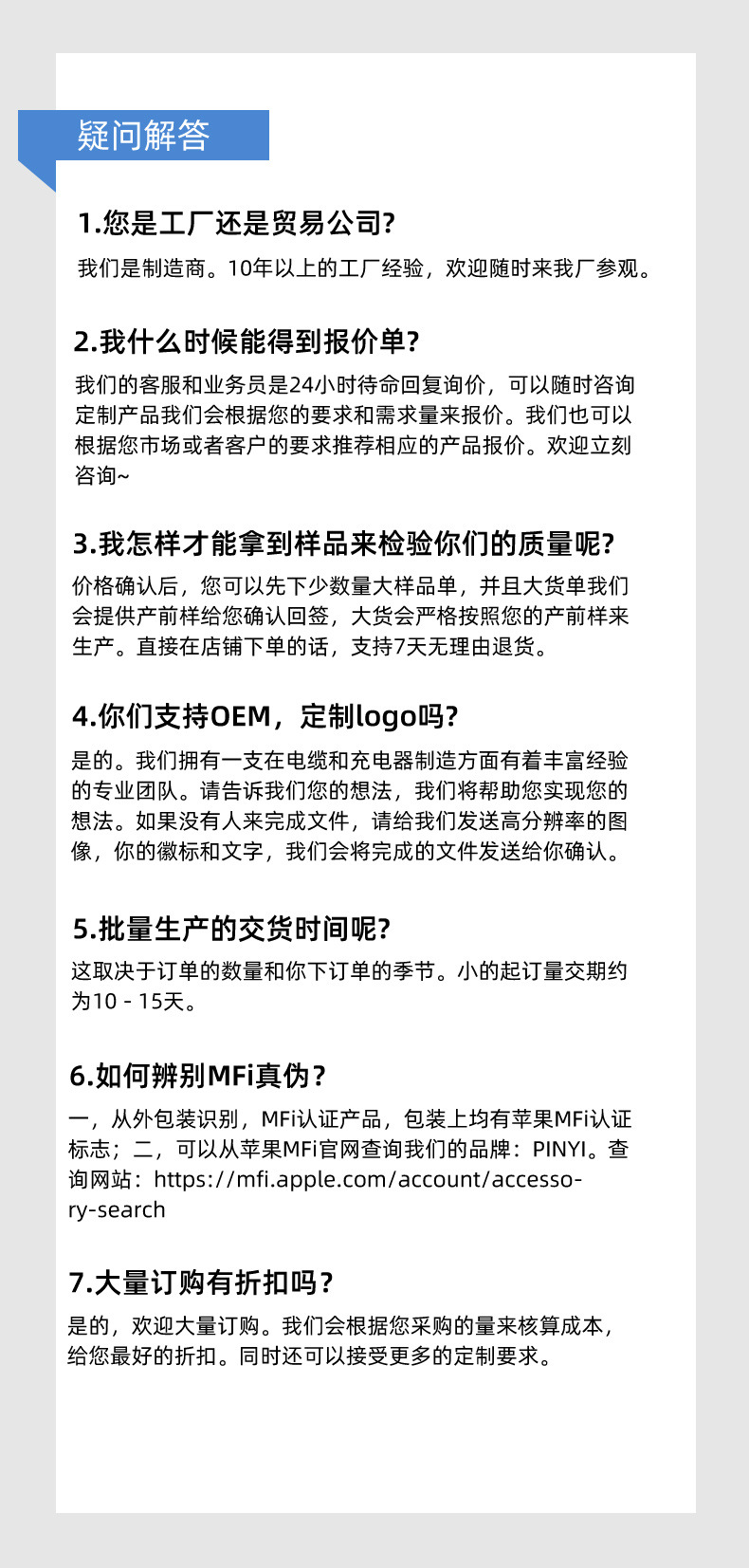 疑问解答

1.您是工厂还是贸易公司?

我们是制造商。10年以上的工厂经验，欢迎随时来我厂参观。

2.我什么时候能得到报价单?

我们的客服和业务员是24小时待命回复询价，可以随时咨询定制产品我们会根据您的要求和需求量来报价。我们也可以根据您市场或者客户的要求推荐相应的产品报价。欢迎立刻咨询~

3.我怎样才能拿到样品来检验你们的质量呢?

价格确认后，您可以先下少数量大样品单，并且大货单我们会提供产前样给您确认回签，大货会严格按照您的产前样来生产。直接在店铺下单的话，支持7天无理由退货。

4.你们支持OEM，定制logo吗?

是的。我们拥有一支在电缆和充电器制造方面有着丰富经验的专业团队。请告诉我们您的想法，我们将帮助您实现您的想法。如果没有人来完成文件，请给我们发送高分辨率的图像，你的徽标和文字，我们会将完成的文件发送给你确认。

5.批量生产的交货时间呢?

这取决于订单的数量和你下订单的季节。小的起订量交期约为10 - 15天。

6.如何辨别MFi真伪？

一，从外包装识别，MFi认证产品，包装上均有苹果MFi认证标志；二，可以从苹果MFi官网查询我们的品牌：PINYI。查询网站：https://mfi.apple.com/account/accessory-search

7.大量订购有折扣吗？

是的，欢迎大量订购。我们会根据您采购的量来核算成本，给您最好的折扣。同时还可以接受更多的定制要求。